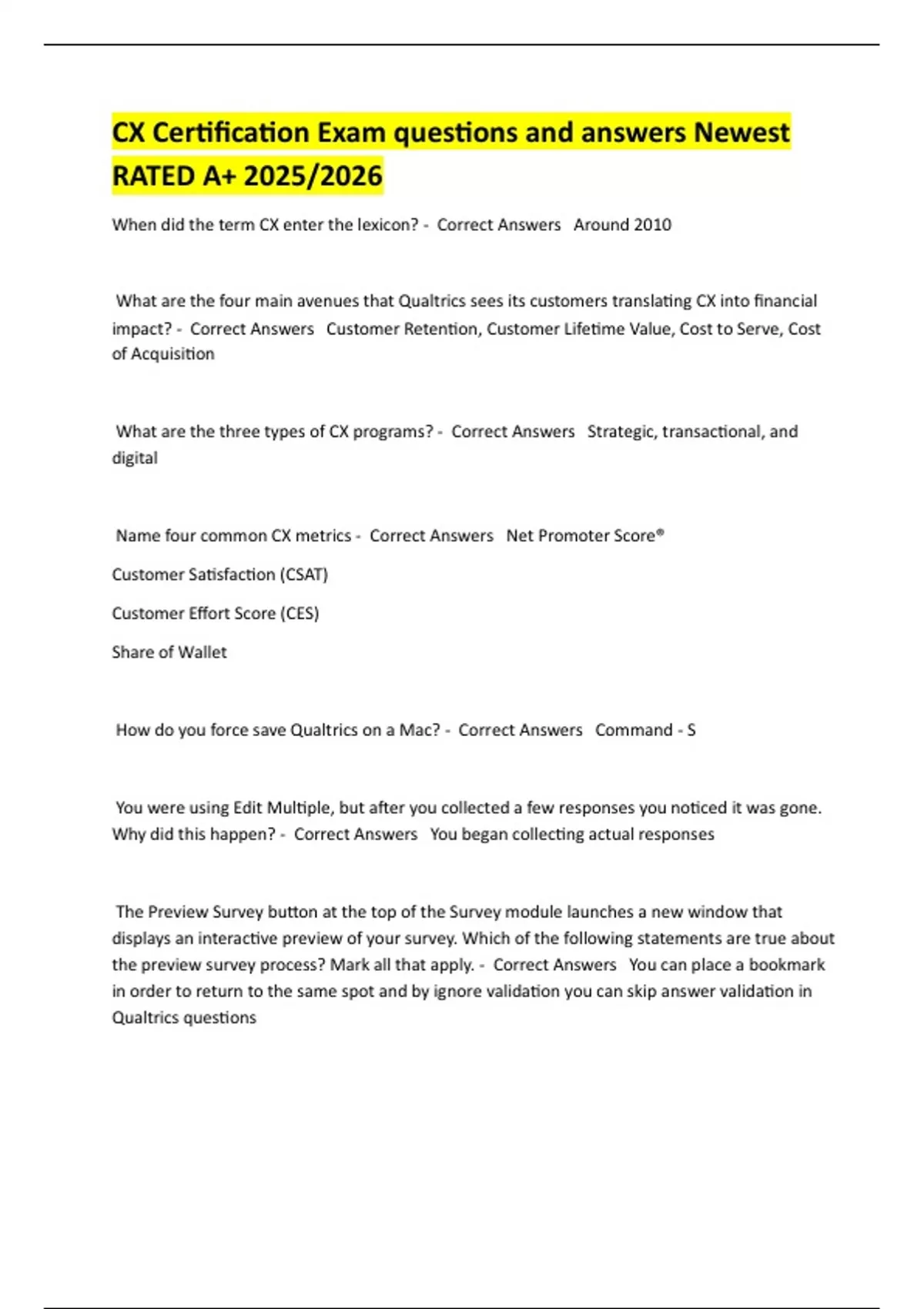 CX Certification Exam questions and answers Newest RATED A+ 2025/2026

When did the term CX enter the lexicon? - Correct Answers Around 2010

What are the four main avenues that Qualtrics sees its customers translating CX into financial impact? - Correct Answers Customer Retention, Customer Lifetime Value, Cost to Serve, Cost of Acquisition

What are the three types of CX programs? - Correct Answers Strategic, transactional, and digital

Name four common CX metrics - Correct Answers Net Promoter Score®

Customer Satisfaction (CSAT)

Customer Effort Score (CES)

Share of Wallet

How do you force save Qualtrics on a Mac? - Correct Answers Command - S

You were using Edit Multiple, but after you collected a few responses you noticed it was gone. Why did this happen? - Correct Answers You began collecting actual responses

The Preview Survey button at the top of the Survey module launches a new window that displays an interactive preview of your survey. Which of the following statements are true about the preview survey process? Mark all that apply. - Correct Answers You can place a bookmark in order to return to the same spot and by ignore validation you can skip answer validation in Qualtrics questions